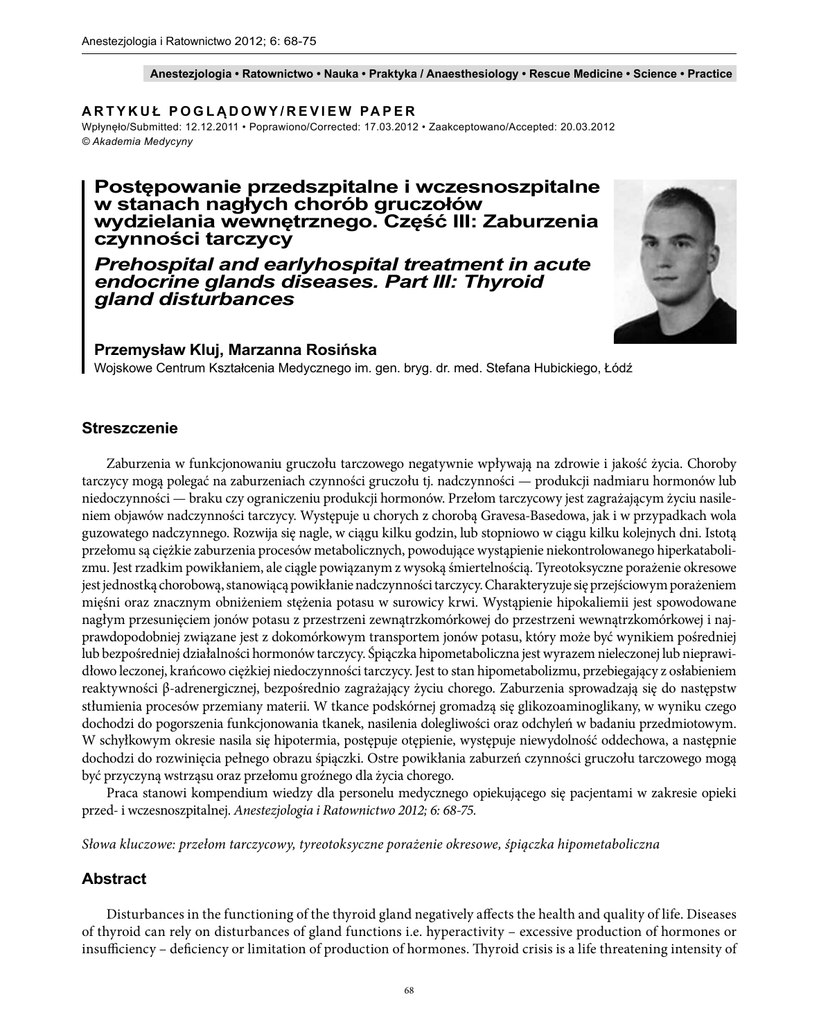 Anestezjologia i Ratownictwo 2012; 6: 68-75

Anestezjologia • Ratownictwo • Nauka • Praktyka / Anaesthesiology • Rescue Medicine • Science • Practice

ARTYKUŁ POGLĄDOWY/REVIEW PAPER
Wpłynęło/Submitted: 12.12.2011 • Poprawiono/Corrected: 17.03.2012 • Zaakceptowano/Accepted: 20.03.2012
© Akademia Medycyny

Postępowanie przedszpitalne i wczesnoszpitalne w stanach nagłych chorób gruczołów wydzielania wewnętrznego. Część III: Zaburzenia czynności tarczycy
Prehospital and earlyhospital treatment in acute endocrine glands diseases. Part III: Thyroid gland disturbances

Przemysław Kluj, Marzanna Rosińska
Wojskowe Centrum Kształcenia Medycznego im. gen. bryg. dr. med. Stefana Hubickiego, Łódź

Streszczenie

Zaburzenia w funkcjonowaniu gruczołu tarczowego negatywnie wpływają na zdrowie i jakość życia. Choroby tarczycy mogą polegać na zaburzeniach czynności gruczołu tj. nadczynności — produkcji nadmiaru hormonów lub niedoczynności — braku czy ograniczeniu produkcji hormonów. Przełom tarczycowy jest zagrażającym życiu nasileniem objawów nadczynności tarczycy. Występuje u chorych z chorobą Gravesa-Basedowa, jak i w przypadkach wola guzowatego nadczynnego. Rozwija się nagle, w ciągu kilku godzin, lub stopniowo w ciągu kilku kolejnych dni. Istotą przełomu są ciężkie zaburzenia procesów metabolicznych, powodujące wystąpienie niekontrolowanego hiperkatabolizmu. Jest rzadkim powikłaniem, ale ciągle powiązanym z wysoką śmiertelnością. Tyreotoksyczne porażenie okresowe jest jednostką chorobową, stanowiącą powikłanie nadczynności tarczycy. Charakteryzuje się przejściowym porażeniem mięśni oraz znacznym obniżeniem stężenia potasu w surowicy krwi. Wystąpienie hipokaliemii jest spowodowane nagłym przesunięciem jonów potasu z przestrzeni zewnątrzkomórkowej do przestrzeni wewnątrzkomórkowej i najprawdopodobniej związane jest z dokomórkowym transportem jonów potasu, który może być wynikiem pośredniej lub bezpośredniej działalności hormonów tarczycy. Śpiączka hipometaboliczna jest wyrazem nieleczonej lub nieprawidłowo leczonej, krańcowo ciężkiej niedoczynności tarczycy. Jest to stan hipometabolizmu, przebiegający z osłabieniem reaktywności β-adrenergicznej, bezpośrednio zagrażający życiu chorego. Zaburzenia sprowadzają się do następstw stłumienia procesów przemiany materii. W tkance podskórnej gromadzą się glikozoaminoglikany, w wyniku czego dochodzi do pogorszenia funkcjonowania tkanek, nasilenia dolegliwości oraz odchyleń w badaniu przedmiotowym. W schyłkowym okresie nasila się hipotermia, postępuje otępienie, występuje niewydolność oddechowa, a następnie dochodzi do rozwinięcia pełnego obrazu śpiączki. Ostre powikłania zaburzeń czynności gruczołu tarczowego mogą być przyczyną wstrząsu oraz przełomu groźnego dla życia chorego.
Praca stanowi kompendium wiedzy dla personelu medycznego opiekującego się pacjentami w zakresie opieki przed- i wczesnoszpitalnej. Anestezjologia i Ratownictwo 2012; 6: 68-75.

Słowa kluczowe: przełom tarczycowy, tyreotoksyczne porażenie okresowe, śpiączka hipometaboliczna

Abstract

Disturbances in the functioning of the thyroid gland negatively affects the health and quality of life. Diseases of thyroid can rely on disturbances of gland functions i.e. hyperactivity – excessive production of hormones or insufficiency – deficiency or limitation of production of hormones. Thyroid crisis is a life threatening intensity of

68